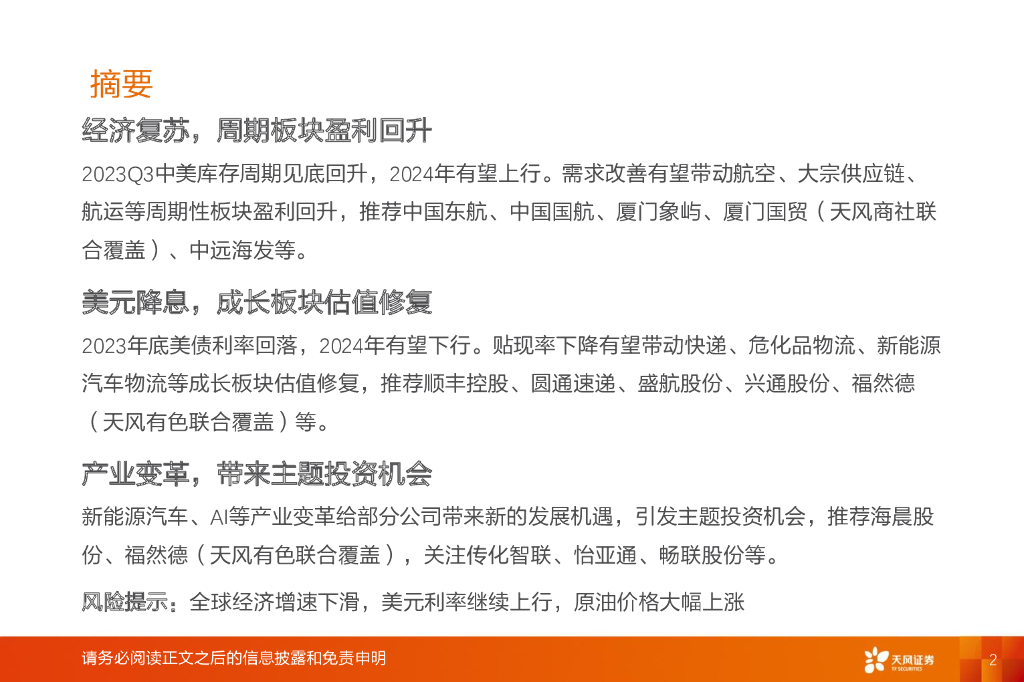 摘要

经济复苏，周期板块盈利回升

2023Q3中美库存周期见底回升，2024年有望上行。需求改善有望带动航空、大宗供应链、航运等周期性板块盈利回升，推荐中国东航、中国国航、厦门象屿、厦门国贸（天风商社联合覆盖）、中远海发等。

美元降息，成长板块估值修复

2023年底美债利率回落，2024年有望下行。贴现率下降有望带动快递、危化品物流、新能源汽车物流等成长板块估值修复，推荐顺丰控股、圆通速递、盛航股份、兴通股份、福然德（天风有色联合覆盖）等。

产业变革，带来主题投资机会

新能源汽车、AI等产业变革给部分公司带来新的发展机遇，引发主题投资机会，推荐海晨股份、福然德（天风有色联合覆盖），关注传化智联、怡亚通、畅联股份等。

风险提示：全球经济增速下滑，美元利率继续上行，原油价格大幅上涨

请务必阅读正文之后的信息披露和免责申明

天风证券

2